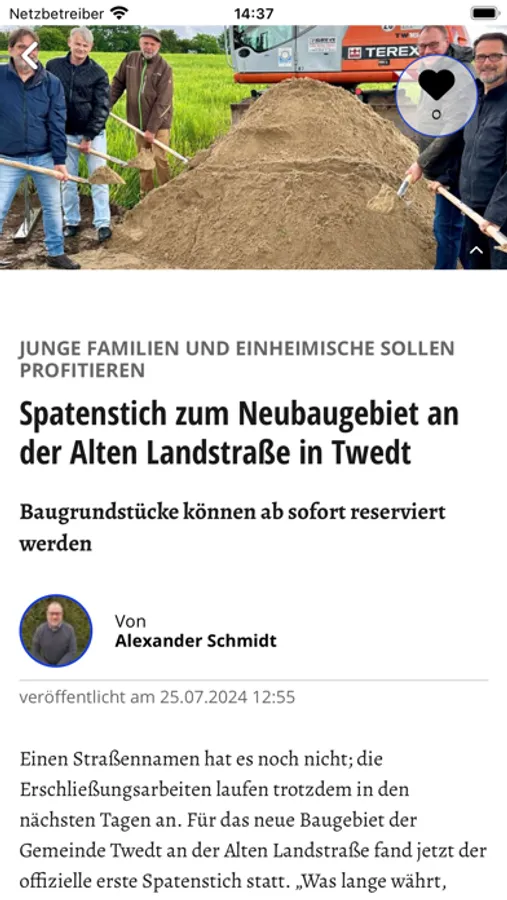 Netzbetreiber 14:37

TEREX

0

JUNGE FAMILIEN UND EINHEIMISCHE SOLLEN PROFITIEREN

Spatenstich zum Neubaugebiet an der Alten Landstraße in Twedt

Baugrundstücke können ab sofort reserviert werden

Von
Alexander Schmidt

veröffentlicht am 25.07.2024 12:55

Einen Straßennamen hat es noch nicht; die Erschließungsarbeiten laufen trotzdem in den nächsten Tagen an. Für das neue Baugebiet der Gemeinde Twedt an der Alten Landstraße fand jetzt der offizielle erste Spatenstich statt. „Was lange währt,